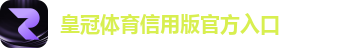 皇冠体育信用版官方入口